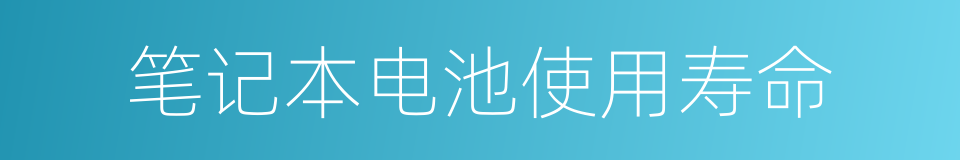 笔记本电池使用寿命